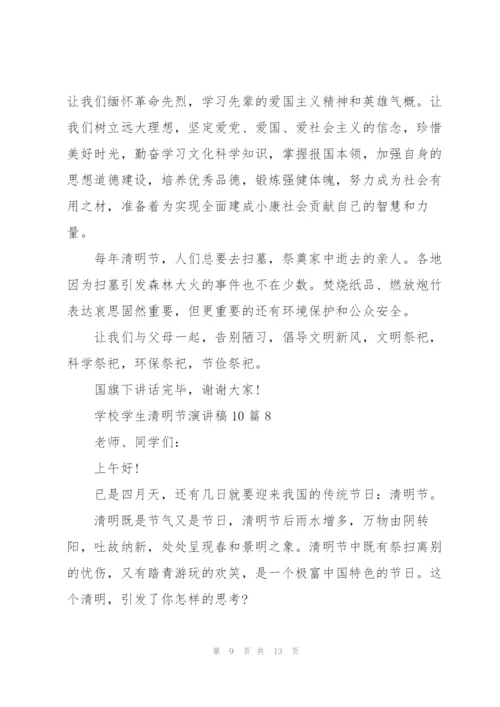 让我们缅怀革命先烈，学习先辈的爱国主义精神和英雄气概。让我们树立远大理想，坚定爱党、爱国、爱社会主义的信念，珍惜美好时光，勤奋学习文化科学知识，掌握报国本领，加强自身的思想道德建设，培养优秀品德，锻炼强健体魄，努力成为社会有用之材，准备着为实现全面建成小康社会贡献自己的智慧和力量。

每年清明节，人们总要去扫墓，祭奠家中逝去的亲人。各地因为扫墓引发森林大火的事件也不在少数。焚烧纸品、燃放炮竹表达哀思固然重要，但更重要的还有环境保护和公众安全。

让我们与父母一起，告别陋习，倡导文明新风，文明祭祀，科学祭祀，环保祭祀，节俭祭祀。

国旗下讲话完毕，谢谢大家！

学校学生清明节演讲稿10篇8

老师、同学们：

上午好！

已是四月天，还有几日就要迎来我国的传统节日：清明节。

清明既是节气又是节日，清明节后雨水增多，万物由阴转阳，吐故纳新，处处呈现春和景明之象。清明节中既有祭扫离别的忧伤，又有踏青游玩的欢笑，是一个极富中国特色的节日。这个清明，引发了你怎样的思考？

第 9 页 共 13 页